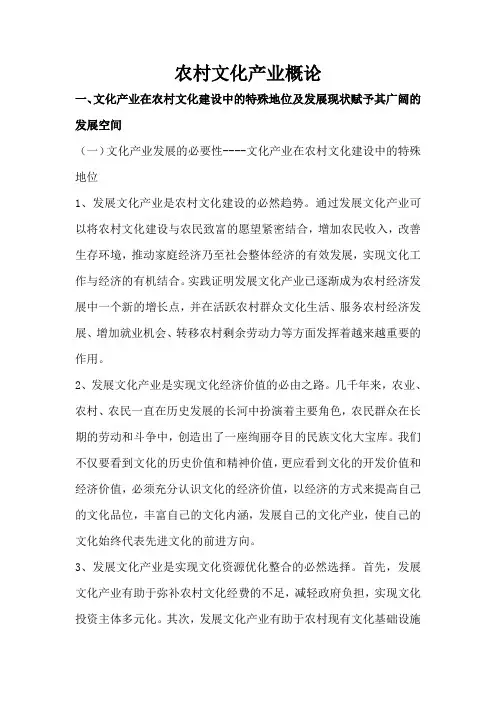 农村文化产业概论

一、文化产业在农村文化建设中的特殊地位及发展现状赋予其广阔的发展空间

（一）文化产业发展的必要性----文化产业在农村文化建设中的特殊地位

1、发展文化产业是农村文化建设的必然趋势。通过发展文化产业可以将农村文化建设与农民致富的愿望紧密结合，增加农民收入，改善生存环境，推动家庭经济乃至社会整体经济的有效发展，实现文化工作与经济的有机结合。实践证明发展文化产业已逐渐成为农村经济发展中一个新的增长点，并在活跃农村群众文化生活、服务农村经济发展、增加就业机会、转移农村剩余劳动力等方面发挥着越来越重要的作用。

2、发展文化产业是实现文化经济价值的必由之路。几千年来，农业、农村、农民一直在历史发展的长河中扮演着主要角色，农民群众在长期的劳动和斗争中，创造出了一座绚丽夺目的民族文化大宝库。我们不仅要看到文化的历史价值和精神价值，更应看到文化的开发价值和经济价值，必须充分认识文化的经济价值，以经济的方式来提高自己的文化品位，丰富自己的文化内涵，发展自己的文化产业，使自己的文化始终代表先进文化的前进方向。

3、发展文化产业是实现文化资源优化整合的必然选择。首先，发展文化产业有助于弥补农村文化经费的不足，减轻政府负担，实现文化投资主体多元化。其次，发展文化产业有助于农村现有文化基础设施